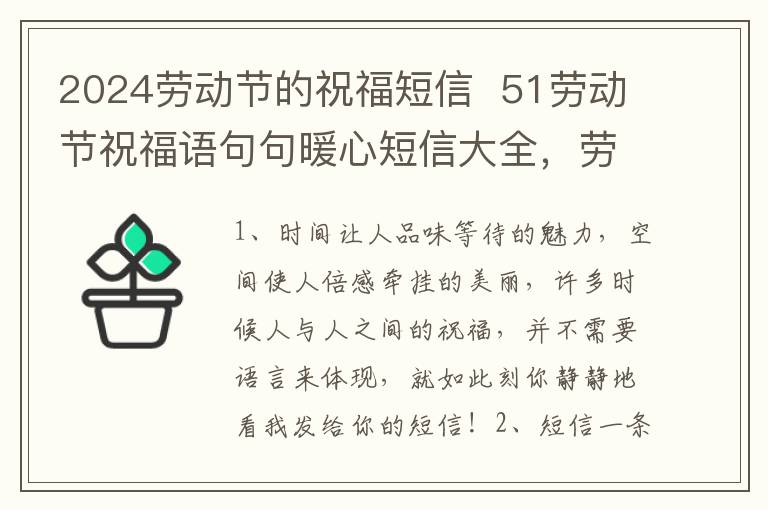 2024劳动节的祝福短信 51劳动节祝福语句句暖心短信大全，劳

1、时间让人品味等待的魅力，空间使人倍感牵挂的美丽，许多时候人与人之间的祝福，并不需要语言来体现，就如此刻你静静地看我发给你的短信！2、短信一条